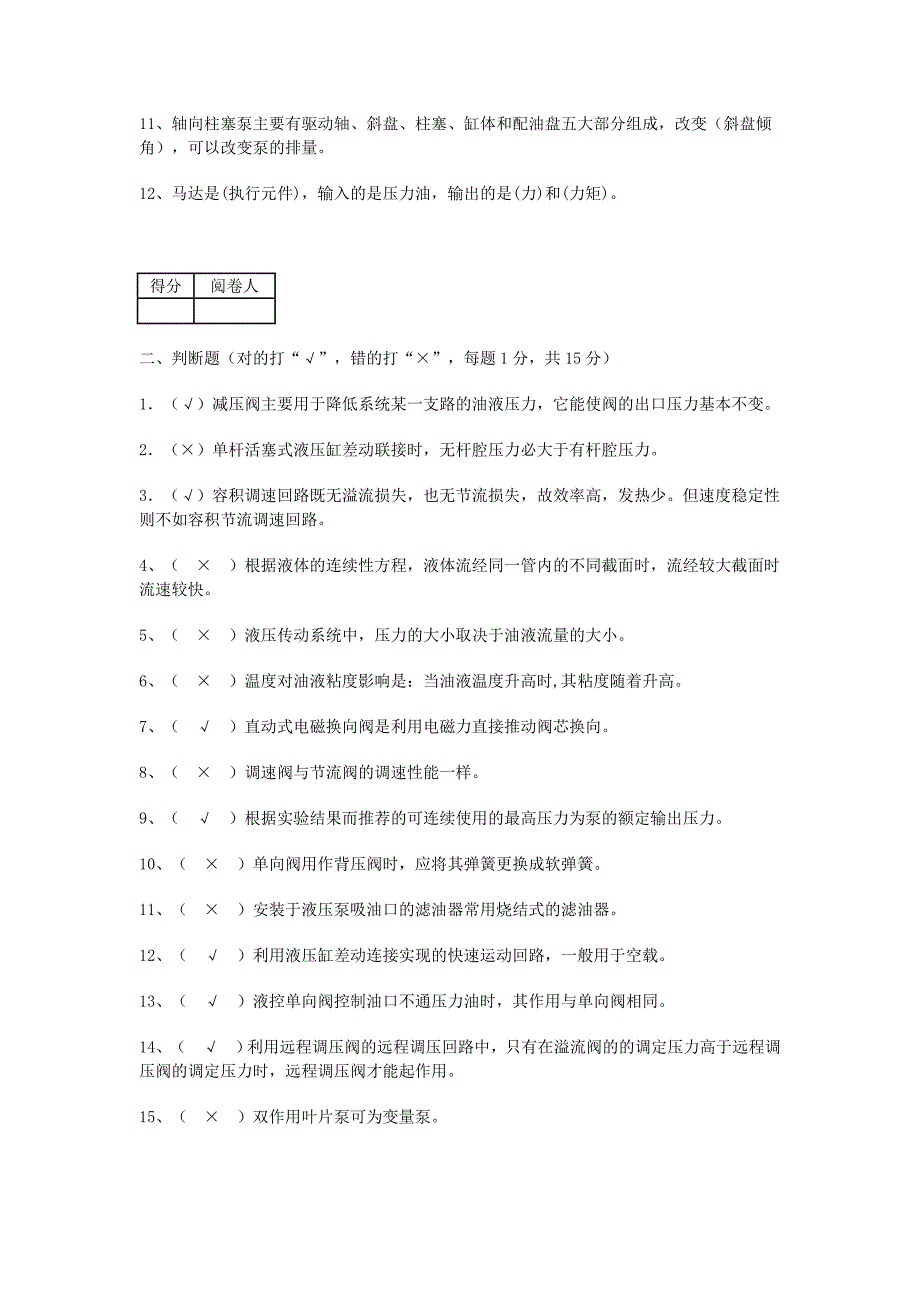 11、轴向柱塞泵主要有驱动轴、斜盘、柱塞、缸体和配油盘五大部分组成，改变（斜盘倾角），可以改变泵的排量。

12、马达是(执行元件)，输入的是压力油，输出的是(力)和(力矩)。

| 得分 | 阅卷人 |
|---|---|
|  |  |

二、判断题（对的打“√”，错的打“×”，每题 1 分，共 15 分）

1．（√）减压阀主要用于降低系统某一支路的油液压力，它能使阀的出口压力基本不变。

2．（×）单杆活塞式液压缸差动联接时，无杆腔压力必大于有杆腔压力。

3．（√）容积调速回路既无溢流损失，也无节流损失，故效率高，发热少。但速度稳定性则不如容积节流调速回路。

4、（ × ）根据液体的连续性方程，液体流经同一管内的不同截面时，流经较大截面时流速较快。

5、（ × ）液压传动系统中，压力的大小取决于油液流量的大小。

6、（ × ）温度对油液粘度影响是：当油液温度升高时,其粘度随着升高。

7、（ √ ）直动式电磁换向阀是利用电磁力直接推动阀芯换向。

8、（ × ）调速阀与节流阀的调速性能一样。

9、（ √ ）根据实验结果而推荐的可连续使用的最高压力为泵的额定输出压力。

10、（ × ）单向阀用作背压阀时，应将其弹簧更换成软弹簧。

11、（ × ）安装于液压泵吸油口的滤油器常用烧结式的滤油器。

12、（ √ ）利用液压缸差动连接实现的快速运动回路，一般用于空载。

13、（ √ ）液控单向阀控制油口不通压力油时，其作用与单向阀相同。

14、（ √ ）利用远程调压阀的远程调压回路中，只有在溢流阀的的调定压力高于远程调压阀的调定压力时，远程调压阀才能起作用。

15、（ × ）双作用叶片泵可为变量泵。